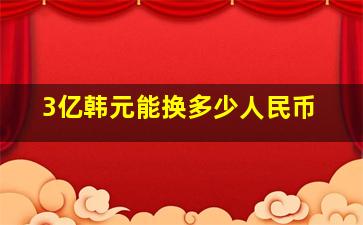 3亿韩元能换多少人民币